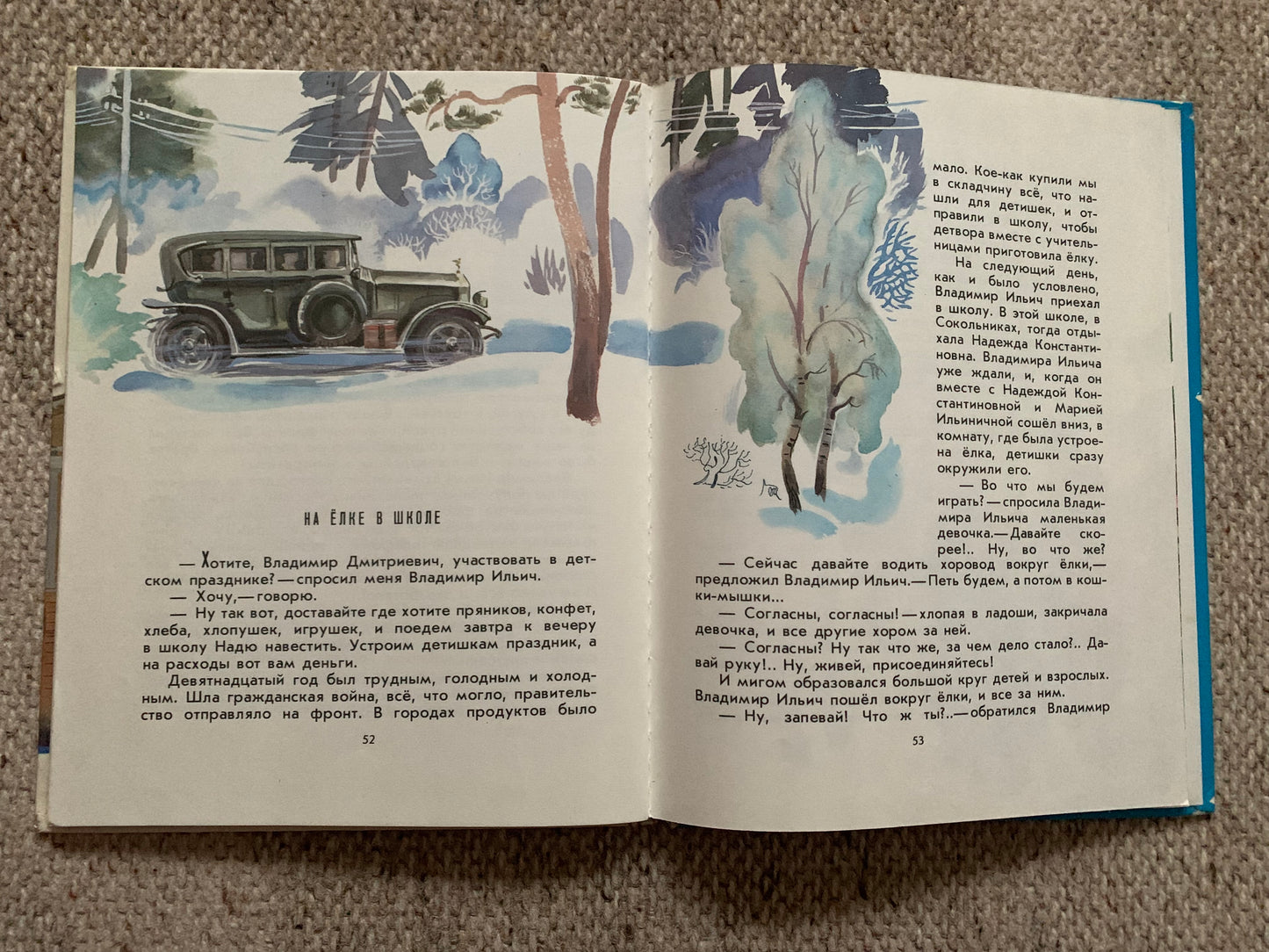 НА ЁЛКЕ В ШКОЛЕ

— Хотите, Владимир Дмитриевич, участвовать в детском празднике? — спросил меня Владимир Ильич.

— Хочу, — говорю.

— Ну так вот, доставайте где хотите пряников, конфет, хлеба, хлопушек, игрушек, и поедем завтра к вечеру в школу Надю навестить. Устроим детишкам праздник, а на расходы вот вам деньги.

Девятнадцатый год был трудным, голодным и холодным. Шла гражданская война, всё, что могло, правительство отправляло на фронт. В городах продуктов было

52

мало. Кое-как купили мы в складчину всё, что нашли для детишек, и отправили в школу, чтобы детвора вместе с учительницами приготовила ёлку.

На следующий день, как и было условлено, Владимир Ильич приехал в школу. В этой школе, в Сокольниках, тогда отдыхала Надежда Константиновна. Владимира Ильича уже ждали, и, когда он вместе с Надеждой Константиновной и Марией Ильиничной сошёл вниз, в комнату, где была устроена ёлка, детишки сразу окружили его.

— Во что мы будем играть? — спросила Владимира Ильича маленькая девочка. — Давайте скорее!.. Ну, во что же?

— Сейчас давайте водить хоровод вокруг ёлки, — предложил Владимир Ильич. — Петь будем, а потом в кошки-мышки...

— Согласны, согласны! — хлопая в ладоши, закричала девочка, и все другие хором за ней.

— Согласны? Ну так что же, за чем дело стало?.. Давай руку!.. Ну, живей, присоединяйтесь!

И мигом образовался большой круг детей и взрослых. Владимир Ильич пошёл вокруг ёлки, и все за ним.

— Ну, запевай! Что ж ты?.. — обратился Владимир

53